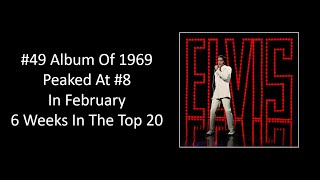 #49 Album Of 1969
Peaked At #8
In February
6 Weeks In The Top 20

ELVIS